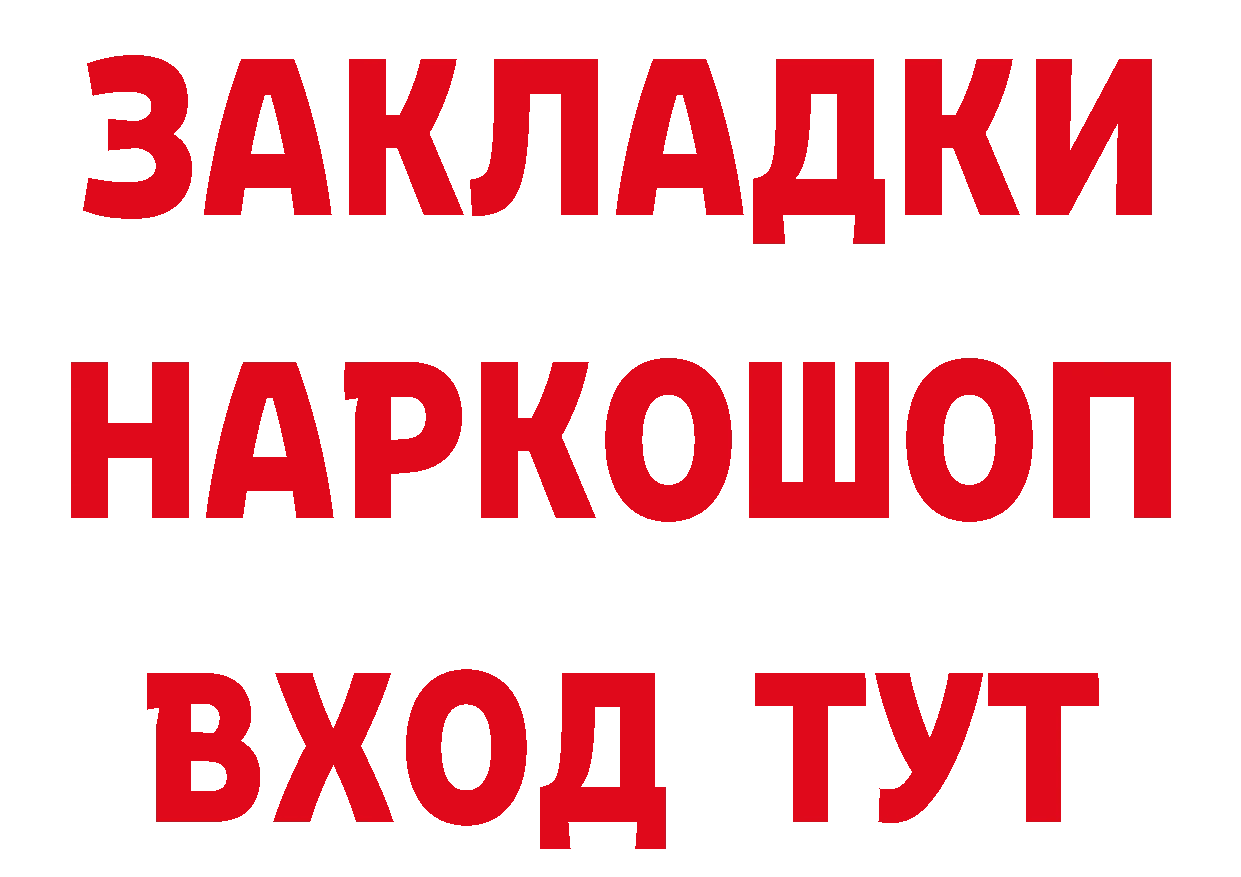 ЗАКЛАДКИ
НАРКОШОП
ВХОД ТУТ